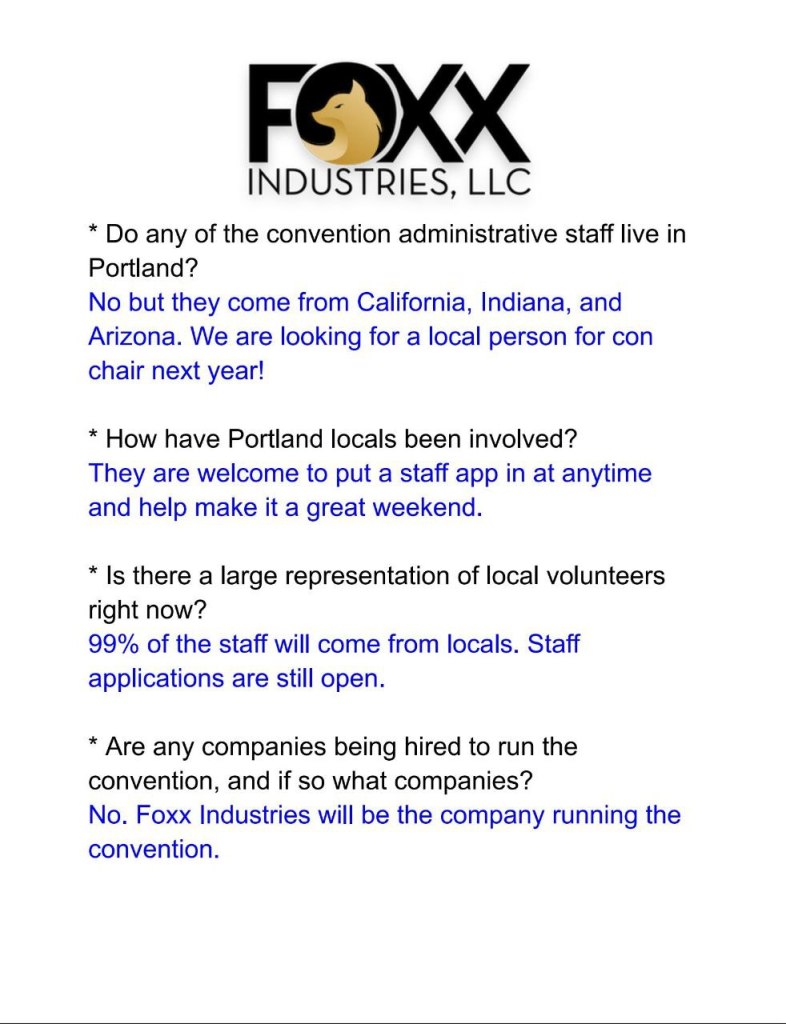 FOXX
INDUSTRIES, LLC

* Do any of the convention administrative staff live in Portland?
No but they come from California, Indiana, and Arizona. We are looking for a local person for con chair next year!

* How have Portland locals been involved?
They are welcome to put a staff app in at anytime and help make it a great weekend.

* Is there a large representation of local volunteers right now?
99% of the staff will come from locals. Staff applications are still open.

* Are any companies being hired to run the convention, and if so what companies?
No. Foxx Industries will be the company running the convention.